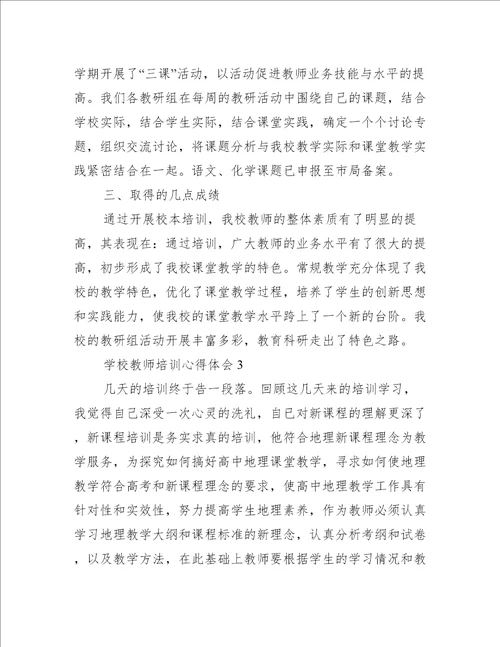 学期开展了“三课”活动，以活动促进教师业务技能与水平的提高。我们各教研组在每周的教研活动中围绕自己的课题，结合学校实际，结合学生实际，结合课堂实践，确定一个个讨论专题，组织交流讨论，将课题分析与我校教学实际和课堂教学实践紧密结合在一起。语文、化学课题已申报至市局备案。

三、取得的几点成绩

通过开展校本培训，我校教师的整体素质有了明显的提高，其表现在：通过培训，广大教师的业务水平有了很大的提高，初步形成了我校课堂教学的特色。常规教学充分体现了我校的教学特色，优化了课堂教学过程，培养了学生的创新思想和实践能力，使我校的课堂教学水平跨上了一个新的台阶。我校的教研组活动开展丰富多彩，教育科研走出了特色之路。

学校教师培训心得体会3

几天的培训终于告一段落。回顾这几天来的培训学习，我觉得自己深受一次心灵的洗礼，自已对新课程的理解更深了，新课程培训是务实求真的培训，他符合地理新课程理念为教学服务，为探究如何搞好高中地理课堂教学，寻求如何使地理教学符合高考和新课程理念的要求，使高中地理教学工作具有针对性和实效性，努力提高学生地理素养，作为教师必须认真学习地理教学大纲和课程标准的新理念，认真分析考纲和试卷，以及教学方法，在此基础上教师要根据学生的学习情况和教